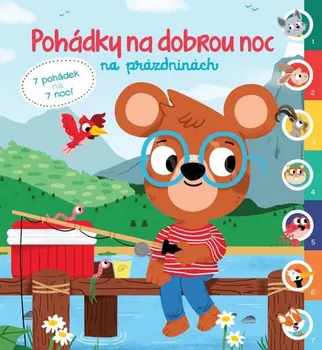 Pohádky na dobrou noc
na prázdninách

7 pohádek na 7 nocí

1
2
3
4
5
6
7